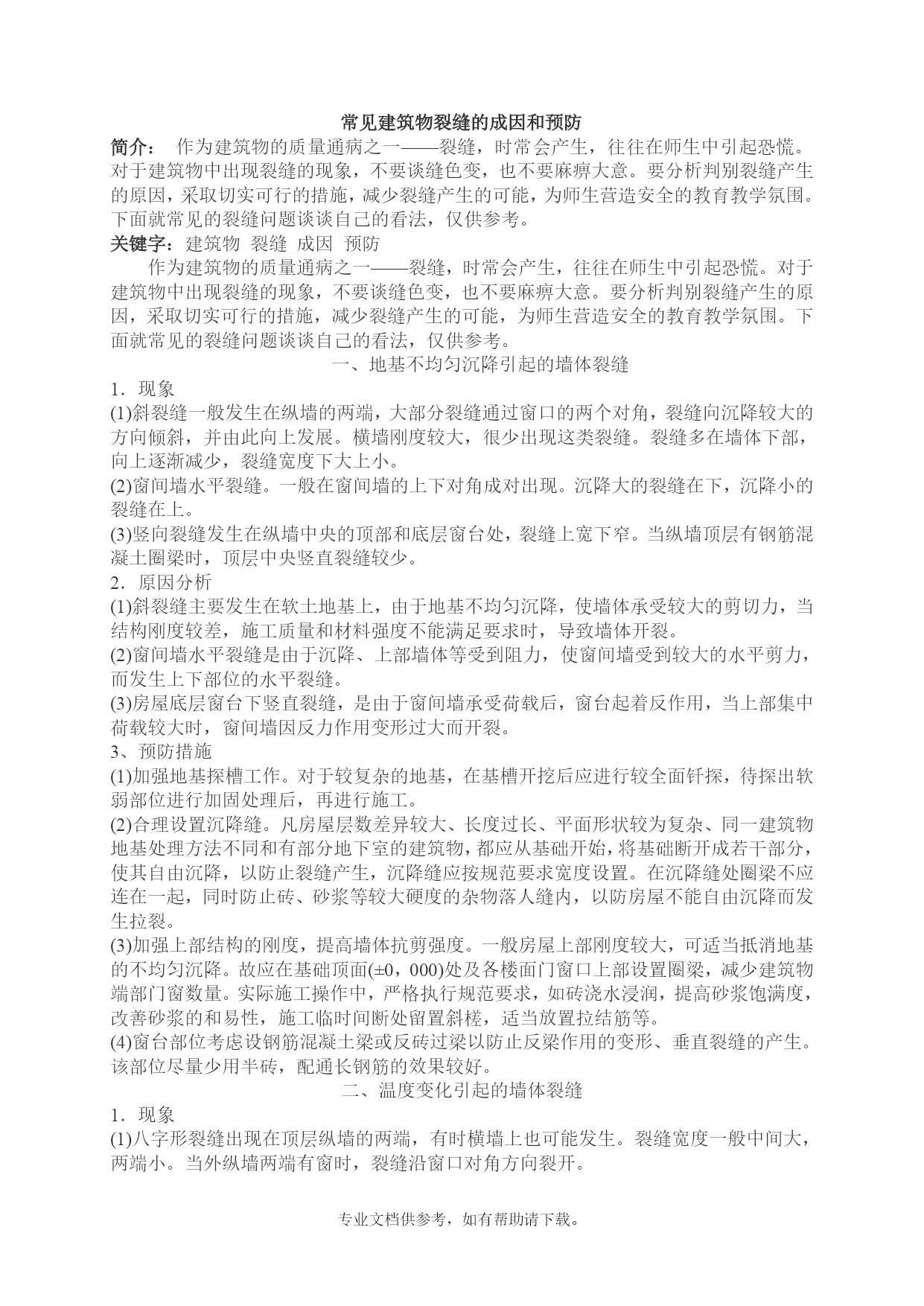 常见建筑物裂缝的成因和预防

简介： 作为建筑物的质量通病之一——裂缝，时常会产生，往往在师生中引起恐慌。对于建筑物中出现裂缝的现象，不要谈缝色变，也不要麻痹大意。要分析判别裂缝产生的原因，采取切实可行的措施，减少裂缝产生的可能，为师生营造安全的教育教学氛围。下面就常见的裂缝问题谈谈自己的看法，仅供参考。

关键字：建筑物 裂缝 成因 预防

作为建筑物的质量通病之一——裂缝，时常会产生，往往在师生中引起恐慌。对于建筑物中出现裂缝的现象，不要谈缝色变，也不要麻痹大意。要分析判别裂缝产生的原因，采取切实可行的措施，减少裂缝产生的可能，为师生营造安全的教育教学氛围。下面就常见的裂缝问题谈谈自己的看法，仅供参考。

一、地基不均匀沉降引起的墙体裂缝

1．现象

(1)斜裂缝一般发生在纵墙的两端，大部分裂缝通过窗口的两个对角，裂缝向沉降较大的方向倾斜，并由此向上发展。横墙刚度较大，很少出现这类裂缝。裂缝多在墙体下部，向上逐渐减少，裂缝宽度下大上小。

(2)窗间墙水平裂缝。一般在窗间墙的上下对角成对出现。沉降大的裂缝在下，沉降小的裂缝在上。

(3)竖向裂缝发生在纵墙中央的顶部和底层窗台处，裂缝上宽下窄。当纵墙顶层有钢筋混凝土圈梁时，顶层中央竖直裂缝较少。

2．原因分析

(1)斜裂缝主要发生在软土地基上，由于地基不均匀沉降，使墙体承受较大的剪切力，当结构刚度较差，施工质量和材料强度不能满足要求时，导致墙体开裂。

(2)窗间墙水平裂缝是由于沉降、上部墙体等受到阻力，使窗间墙受到较大的水平剪力，而发生上下部位的水平裂缝。

(3)房屋底层窗台下竖直裂缝，是由于窗间墙承受荷载后，窗台起着反作用，当上部集中荷载较大时，窗间墙因反力作用变形过大而开裂。

3、预防措施

(1)加强地基探槽工作。对于较复杂的地基，在基槽开挖后应进行较全面钎探，待探出软弱部位进行加固处理后，再进行施工。

(2)合理设置沉降缝。凡房屋层数差异较大、长度过长、平面形状较为复杂、同一建筑物地基处理方法不同和有部分地下室的建筑物，都应从基础开始，将基础断开成若干部分，使其自由沉降，以防止裂缝产生，沉降缝应按规范要求宽度设置。在沉降缝处圈梁不应连在一起，同时防止砖、砂浆等较大硬度的杂物落人缝内，以防房屋不能自由沉降而发生拉裂。

(3)加强上部结构的刚度，提高墙体抗剪强度。一般房屋上部刚度较大，可适当抵消地基的不均匀沉降。故应在基础顶面(±0，000)处及各楼面门窗口上部设置圈梁，减少建筑物端部门窗数量。实际施工操作中，严格执行规范要求，如砖浇水浸润，提高砂浆饱满度，改善砂浆的和易性，施工临时间断处留置斜槎，适当放置拉结筋等。

(4)窗台部位考虑设钢筋混凝土梁或反砖过梁以防止反梁作用的变形、垂直裂缝的产生。该部位尽量少用半砖，配通长钢筋的效果较好。

二、温度变化引起的墙体裂缝

1．现象

(1)八字形裂缝出现在顶层纵墙的两端，有时横墙上也可能发生。裂缝宽度一般中间大，两端小。当外纵墙两端有窗时，裂缝沿窗口对角方向裂开。

专业文档供参考，如有帮助请下载。